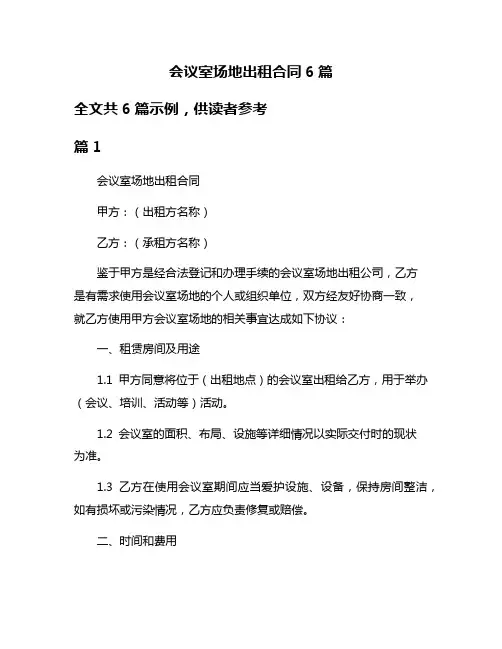 会议室场地出租合同 6 篇

全文共 6 篇示例，供读者参考

篇 1

会议室场地出租合同

甲方：（出租方名称）

乙方：（承租方名称）

鉴于甲方是经合法登记和办理手续的会议室场地出租公司，乙方是有需求使用会议室场地的个人或组织单位，双方经友好协商一致，就乙方使用甲方会议室场地的相关事宜达成如下协议：

一、租赁房间及用途

1.1 甲方同意将位于（出租地点）的会议室出租给乙方，用于举办（会议、培训、活动等）活动。

1.2 会议室的面积、布局、设施等详细情况以实际交付时的现状为准。

1.3 乙方在使用会议室期间应当爱护设施、设备，保持房间整洁，如有损坏或污染情况，乙方应负责修复或赔偿。

二、时间和费用